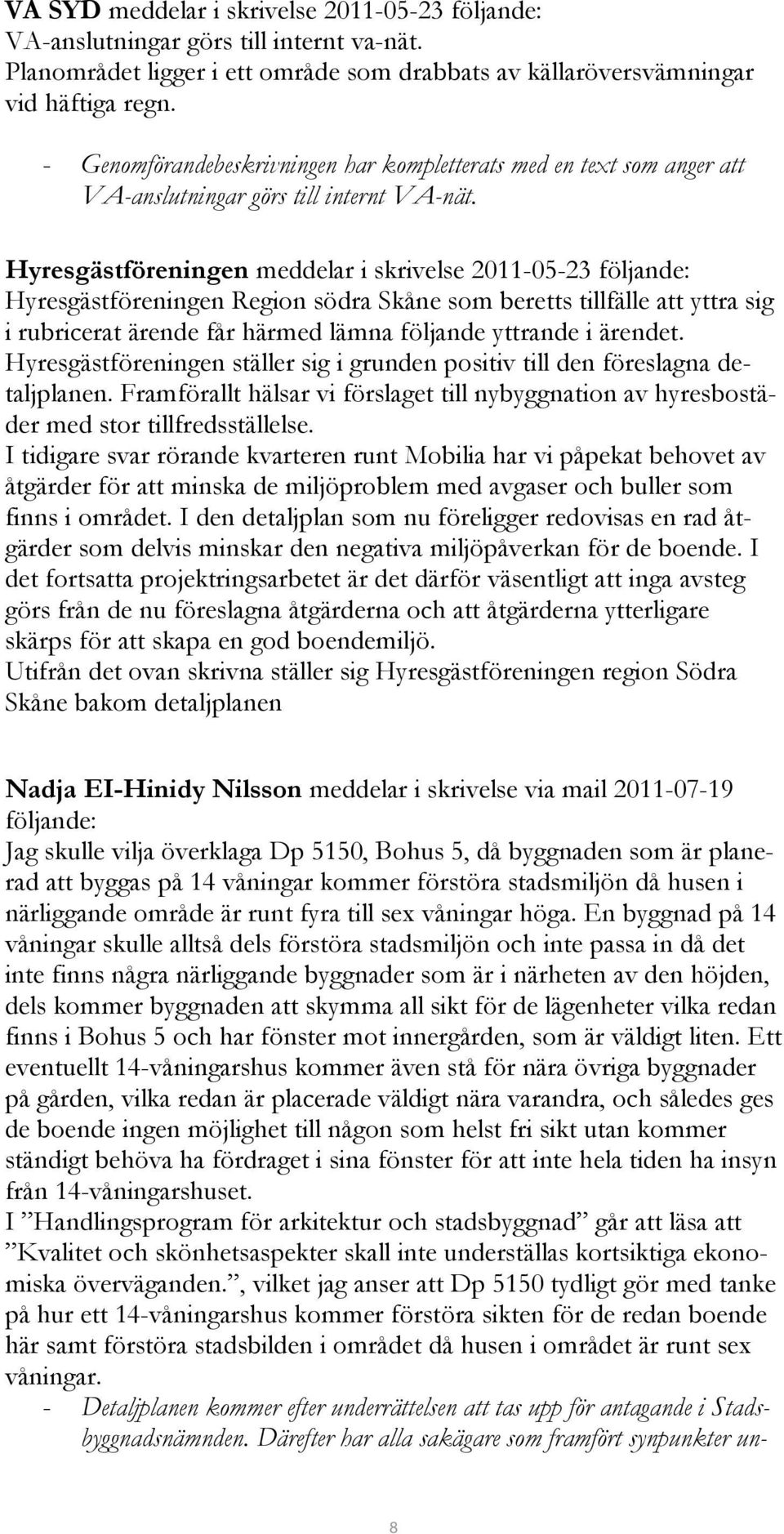 VA SYD meddelar i skrivelse 2011-05-23 följande:
VA-anslutningar görs till internt va-nät.
Planområdet ligger i ett område som drabbats av källaröversvämningar vid häftiga regn.

- Genomförandebeskrivningen har kompletterats med en text som anger att VA-anslutningar görs till internt VA-nät.

Hyresgästföreningen meddelar i skrivelse 2011-05-23 följande:
Hyresgästföreningen Region södra Skåne som beretts tillfälle att yttra sig i rubricerat ärende får härmed lämna följande yttrande i ärendet.
Hyresgästföreningen ställer sig i grunden positiv till den föreslagna detaljplanen. Framförallt hälsar vi förslaget till nybyggnation av hyresbostäder med stor tillfredsställelse.
I tidigare svar rörande kvarteren runt Mobilia har vi påpekat behovet av åtgärder för att minska de miljöproblem med avgaser och buller som finns i området. I den detaljplan som nu föreligger redovisas en rad åtgärder som delvis minskar den negativa miljöpåverkan för de boende. I det fortsatta projektringsarbetet är det därför väsentligt att inga avsteg görs från de nu föreslagna åtgärderna och att åtgärderna ytterligare skärps för att skapa en god boendemiljö.
Utifrån det ovan skrivna ställer sig Hyresgästföreningen region Södra Skåne bakom detaljplanen

Nadja EI-Hinidy Nilsson meddelar i skrivelse via mail 2011-07-19 följande:
Jag skulle vilja överklaga Dp 5150, Bohus 5, då byggnaden som är planerad att byggas på 14 våningar kommer förstöra stadsmiljön då husen i närliggande område är runt fyra till sex våningar höga. En byggnad på 14 våningar skulle alltså dels förstöra stadsmiljön och inte passa in då det inte finns några närliggande byggnader som är i närheten av den höjden, dels kommer byggnaden att skymma all sikt för de lägenheter vilka redan finns i Bohus 5 och har fönster mot innergården, som är väldigt liten. Ett eventuellt 14-våningarshus kommer även stå för nära övriga byggnader på gården, vilka redan är placerade väldigt nära varandra, och således ges de boende ingen möjlighet till någon som helst fri sikt utan kommer ständigt behöva ha fördraget i sina fönster för att inte hela tiden ha insyn från 14-våningarshuset.
I ”Handlingsprogram för arkitektur och stadsbyggnad” går att läsa att ”Kvalitet och skönhetsaspekter skall inte underställas kortsiktiga ekonomiska överväganden.”, vilket jag anser att Dp 5150 tydligt gör med tanke på hur ett 14-våningarshus kommer förstöra sikten för de redan boende här samt förstöra stadsbilden i området då husen i området är runt sex våningar.
- Detaljplanen kommer efter underrättelsen att tas upp för antagande i Stadsbyggnadsnämnden. Därefter har alla sakägare som framfört synpunkter un-

8